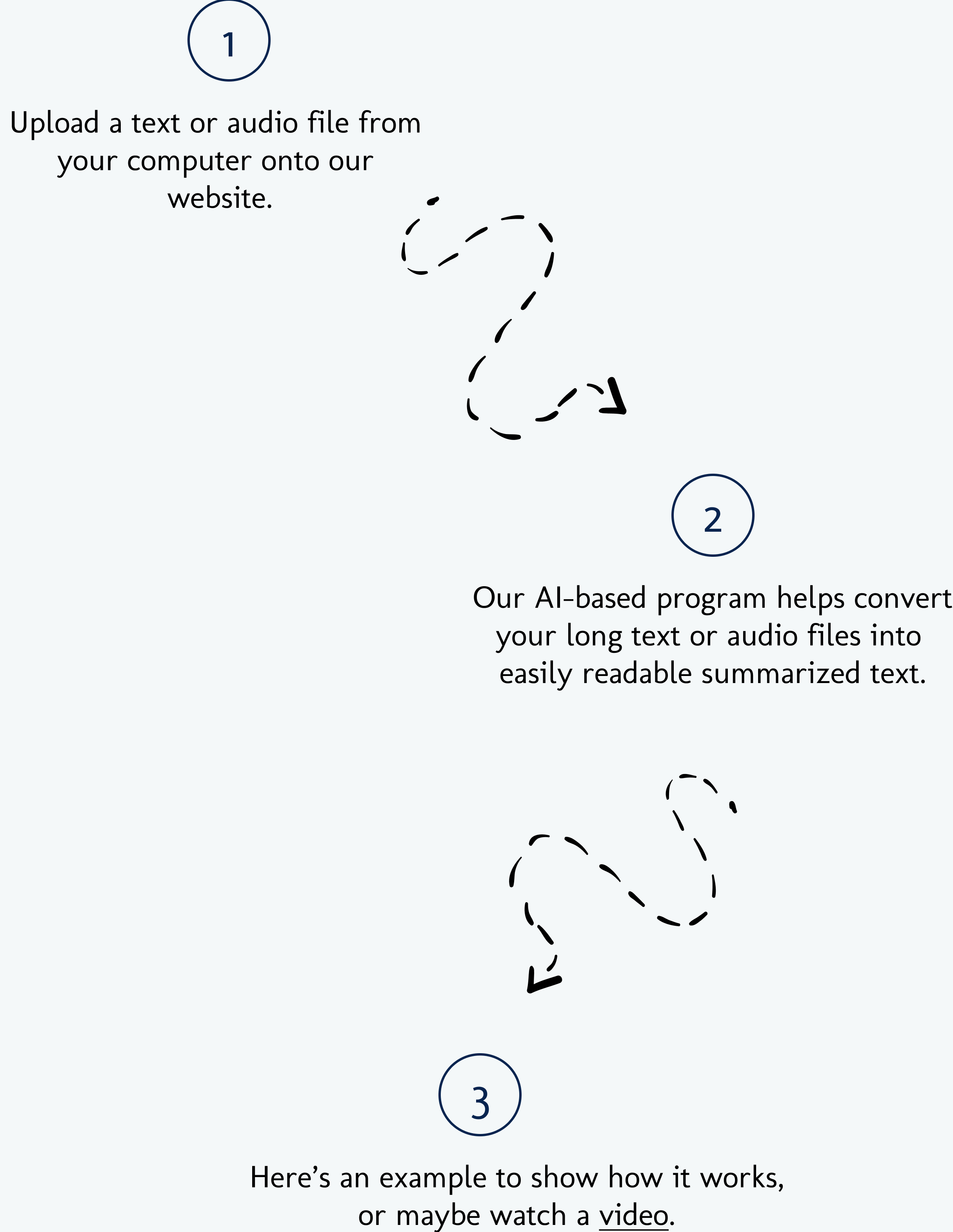 1

Upload a text or audio file from your computer onto our website.

2

Our AI-based program helps convert your long text or audio files into easily readable summarized text.

3

Here’s an example to show how it works, or maybe watch a video.